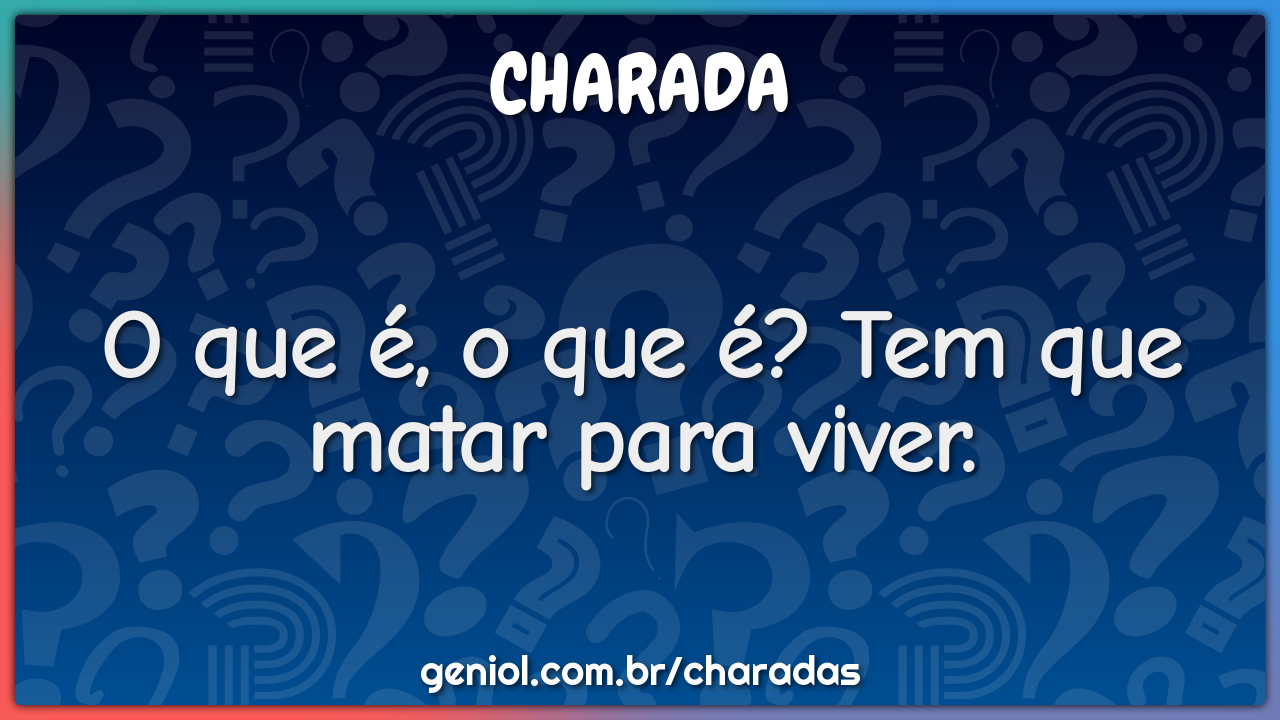 CHARADA

O que é, o que é? Tem que matar para viver.

geniol.com.br/charadas